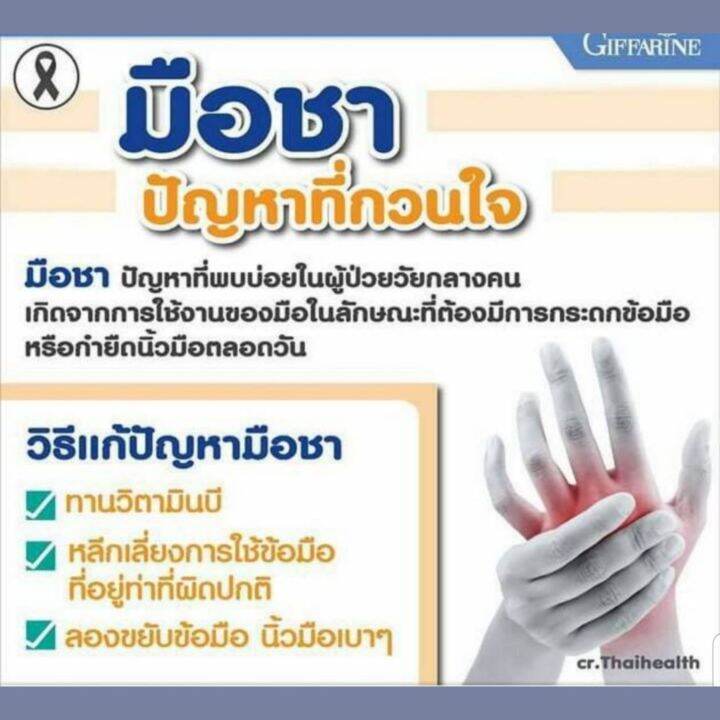 GIFFARINE

มือชา
ปัญหาที่กวนใจ

มือชา ปัญหาที่พบบ่อยในผู้ป่วยวัยกลางคน เกิดจากการใช้งานของมือในลักษณะที่ต้องมีการกระดกข้อมือ หรือกำยึดนิ้วมือตลอดวัน

วิธีแก้ปัญหามือชา

ทานวิตามินบี

หลีกเลี่ยงการใช้ข้อมือ ที่อยู่ท่าที่ผิดปกติ

ลองขยับข้อมือ นิ้วมือเบาๆ

cr.Thaihealth